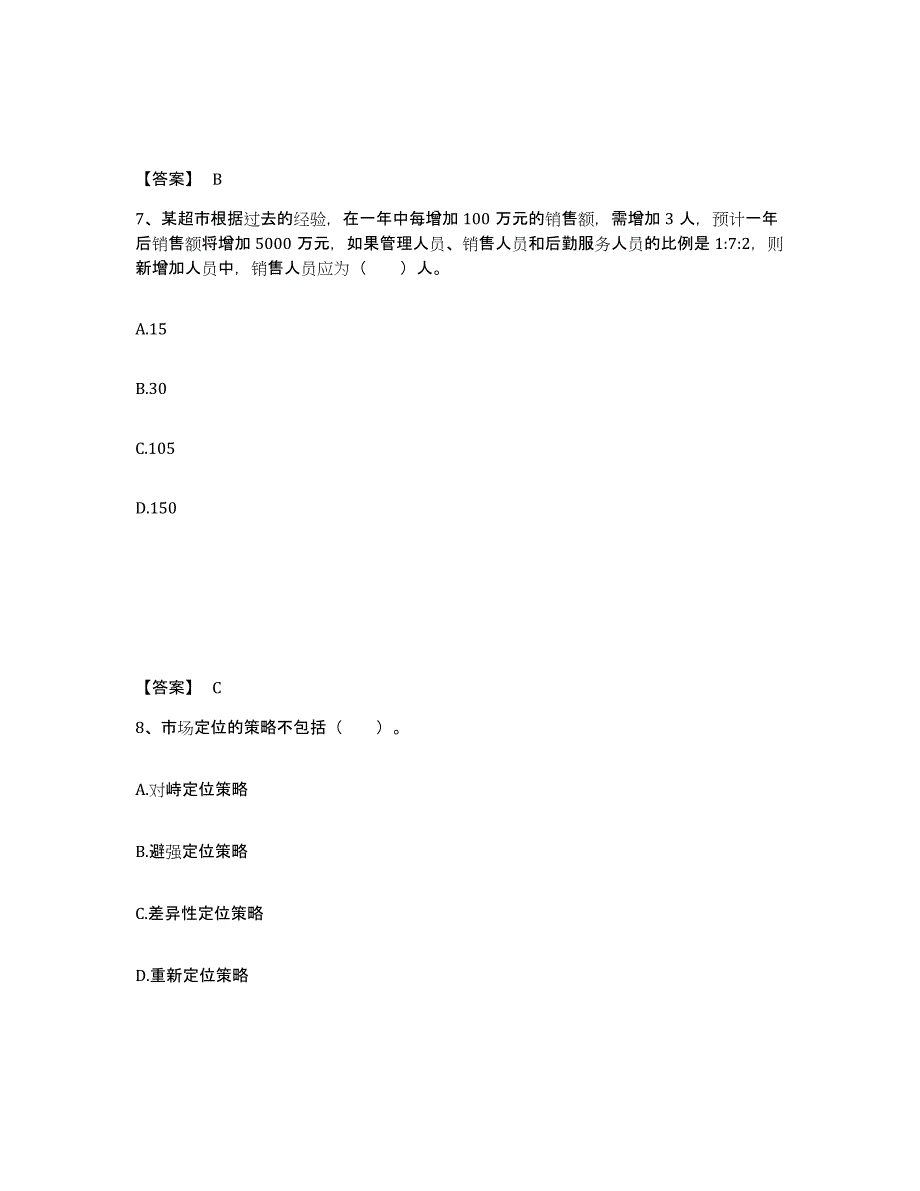 【答案】 B

7、某超市根据过去的经验，在一年中每增加 100 万元的销售额，需增加 3 人，预计一年后销售额将增加 5000 万元，如果管理人员、销售人员和后勤服务人员的比例是 1:7:2，则新增加人员中，销售人员应为（　　）人。

A.15

B.30

C.105

D.150

【答案】 C

8、市场定位的策略不包括（　　）。

A.对峙定位策略

B.避强定位策略

C.差异性定位策略

D.重新定位策略